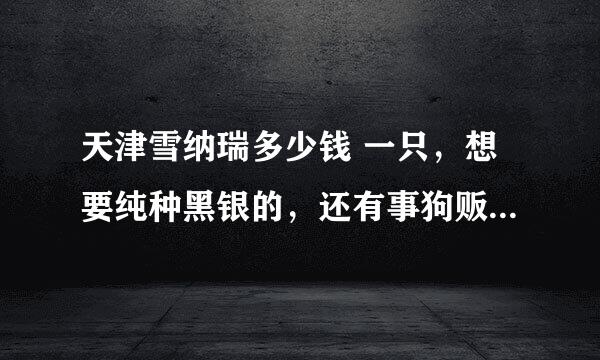 天津雪纳瑞多少钱 一只，想要纯种黑银的，还有事狗贩...